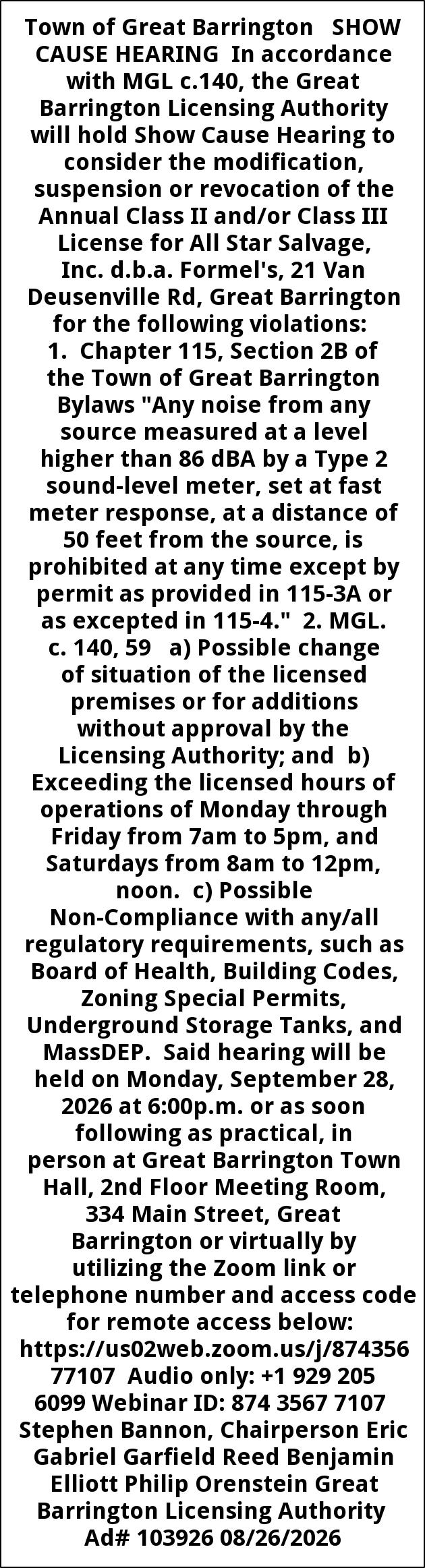 Town of Great Barrington SHOW CAUSE HEARING In accordance with MGL c.140, the Great Barrington Licensing Authority will hold Show Cause Hearing to consider the modification, suspension or revocation of the Annual Class II and/or Class III License for All Star Salvage, Inc. d.b.a. Formel's, 21 Van Deusenville Rd, Great Barrington for the following violations: 1. Chapter 115, Section 2B of the Town of Great Barrington Bylaws "Any noise from any source measured at a level higher than 86 dBA by a Type 2 sound-level meter, set at fast meter response, at a distance of 50 feet from the source, is prohibited at any time except by permit as provided in 115-3A or as excepted in 115-4." 2. MGL. c. 140, 59 a) Possible change of situation of the licensed premises or for additions without approval by the Licensing Authority; and b) Exceeding the licensed hours of operations of Monday through Friday from 7am to 5pm, and Saturdays from 8am to 12pm, noon. c) Possible Non-Compliance with any/all regulatory requirements, such as Board of Health, Building Codes, Zoning Special Permits, Underground Storage Tanks, and MassDEP. Said hearing will be held on Monday, September 28, 2026 at 6:00p.m. or as soon following as practical, in person at Great Barrington Town Hall, 2nd Floor Meeting Room, 334 Main Street, Great Barrington or virtually by utilizing the Zoom link or telephone number and access code for remote access below: https://us02web.zoom.us/j/87435677107 Audio only: +1 929 205 6099 Webinar ID: 874 3567 7107 Stephen Bannon, Chairperson Eric Gabriel Garfield Reed Benjamin Elliott Philip Orenstein Great Barrington Licensing Authority Ad# 103926 08/26/2026